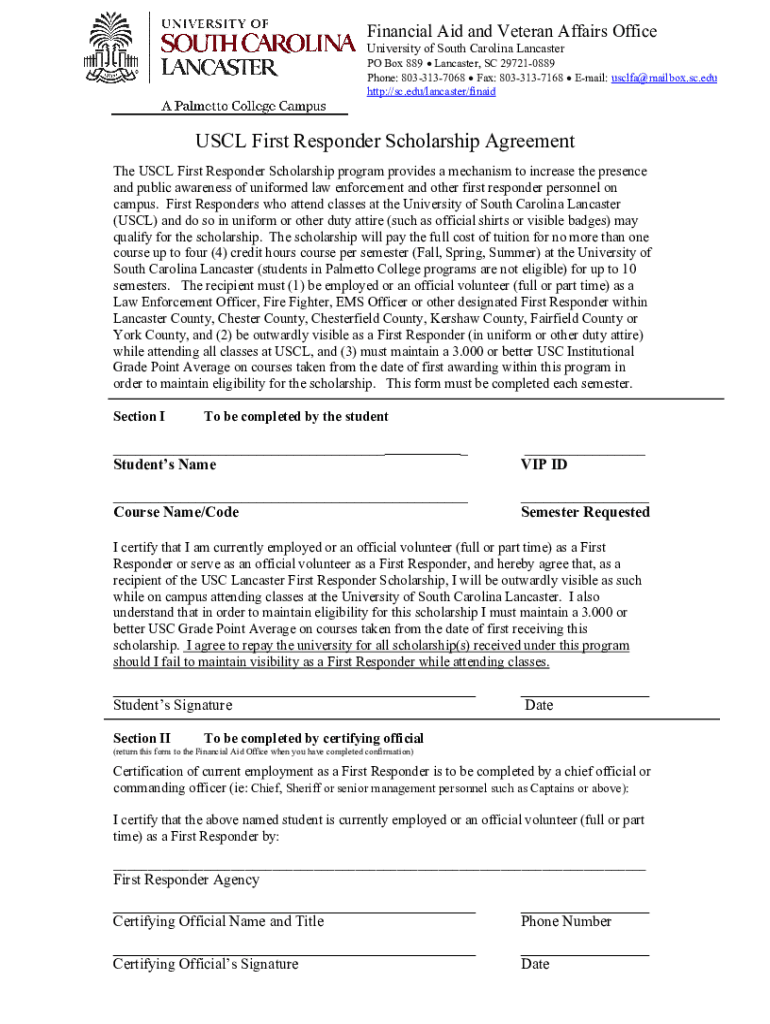 UNIVERSITY OF
SOUTH CAROLINA
LANCASTER

A Palmetto College Campus

Financial Aid and Veteran Affairs Office
University of South Carolina Lancaster
PO Box 889 • Lancaster, SC 29721-0889
Phone: 803-313-7068 • Fax: 803-313-7168 • E-mail: usclfa@mailbox.sc.edu
http://sc.edu/lancaster/finaid

USCL First Responder Scholarship Agreement

The USCL First Responder Scholarship program provides a mechanism to increase the presence and public awareness of uniformed law enforcement and other first responder personnel on campus. First Responders who attend classes at the University of South Carolina Lancaster (USCL) and do so in uniform or other duty attire (such as official shirts or visible badges) may qualify for the scholarship. The scholarship will pay the full cost of tuition for no more than one course up to four (4) credit hours course per semester (Fall, Spring, Summer) at the University of South Carolina Lancaster (students in Palmetto College programs are not eligible) for up to 10 semesters. The recipient must (1) be employed or an official volunteer (full or part time) as a Law Enforcement Officer, Fire Fighter, EMS Officer or other designated First Responder within Lancaster County, Chester County, Chesterfield County, Kershaw County, Fairfield County or York County, and (2) be outwardly visible as a First Responder (in uniform or other duty attire) while attending all classes at USCL, and (3) must maintain a 3.000 or better USC Institutional Grade Point Average on courses taken from the date of first awarding within this program in order to maintain eligibility for the scholarship. This form must be completed each semester.

Section I To be completed by the student

Student's Name
VIP ID

Course Name/Code
Semester Requested

I certify that I am currently employed or an official volunteer (full or part time) as a First Responder or serve as an official volunteer as a First Responder, and hereby agree that, as a recipient of the USC Lancaster First Responder Scholarship, I will be outwardly visible as such while on campus attending classes at the University of South Carolina Lancaster. I also understand that in order to maintain eligibility for this scholarship I must maintain a 3.000 or better USC Grade Point Average on courses taken from the date of first receiving this scholarship. I agree to repay the university for all scholarship(s) received under this program should I fail to maintain visibility as a First Responder while attending classes.

Student's Signature
Date

Section II To be completed by certifying official
(return this form to the Financial Aid Office when you have completed confirmation)

Certification of current employment as a First Responder is to be completed by a chief official or commanding officer (ie: Chief, Sheriff or senior management personnel such as Captains or above):

I certify that the above named student is currently employed or an official volunteer (full or part time) as a First Responder by:

First Responder Agency

Certifying Official Name and Title
Phone Number

Certifying Official's Signature
Date